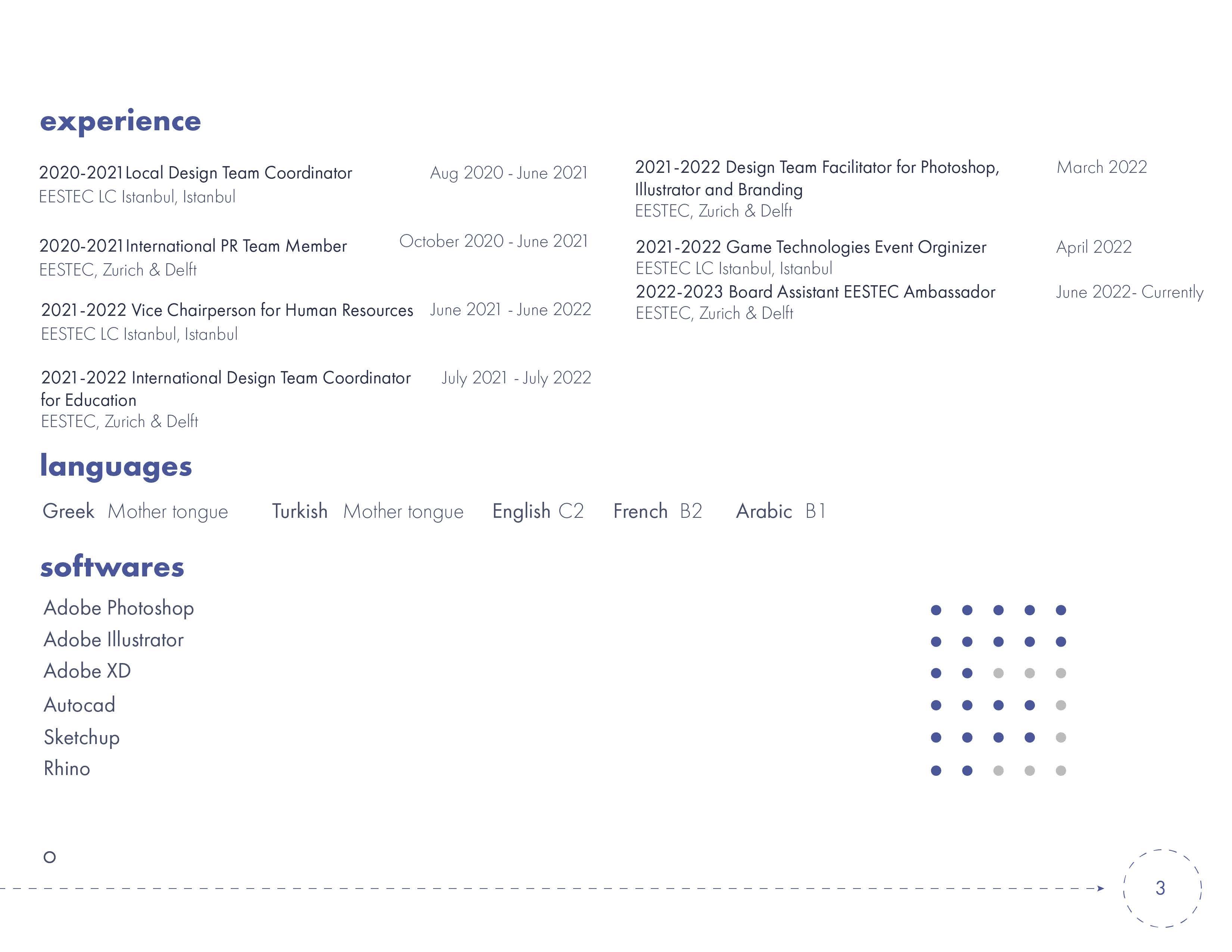 experience

2020-2021 Local Design Team Coordinator Aug 2020 - June 2021
EESTEC LC Istanbul, Istanbul

2020-2021 International PR Team Member October 2020 - June 2021
EESTEC, Zurich & Delft

2021-2022 Vice Chairperson for Human Resources June 2021 - June 2022
EESTEC LC Istanbul, Istanbul

2021-2022 International Design Team Coordinator for Education July 2021 - July 2022
EESTEC, Zurich & Delft

2021-2022 Design Team Facilitator for Photoshop, Illustrator and Branding March 2022
EESTEC, Zurich & Delft

2021-2022 Game Technologies Event Orginizer April 2022
EESTEC LC Istanbul, Istanbul

2022-2023 Board Assistant EESTEC Ambassador June 2022- Currently
EESTEC, Zurich & Delft

languages

Greek Mother tongue Turkish Mother tongue English C2 French B2 Arabic B1

softwares

Adobe Photoshop
Adobe Illustrator
Adobe XD
Autocad
Sketchup
Rhino

3